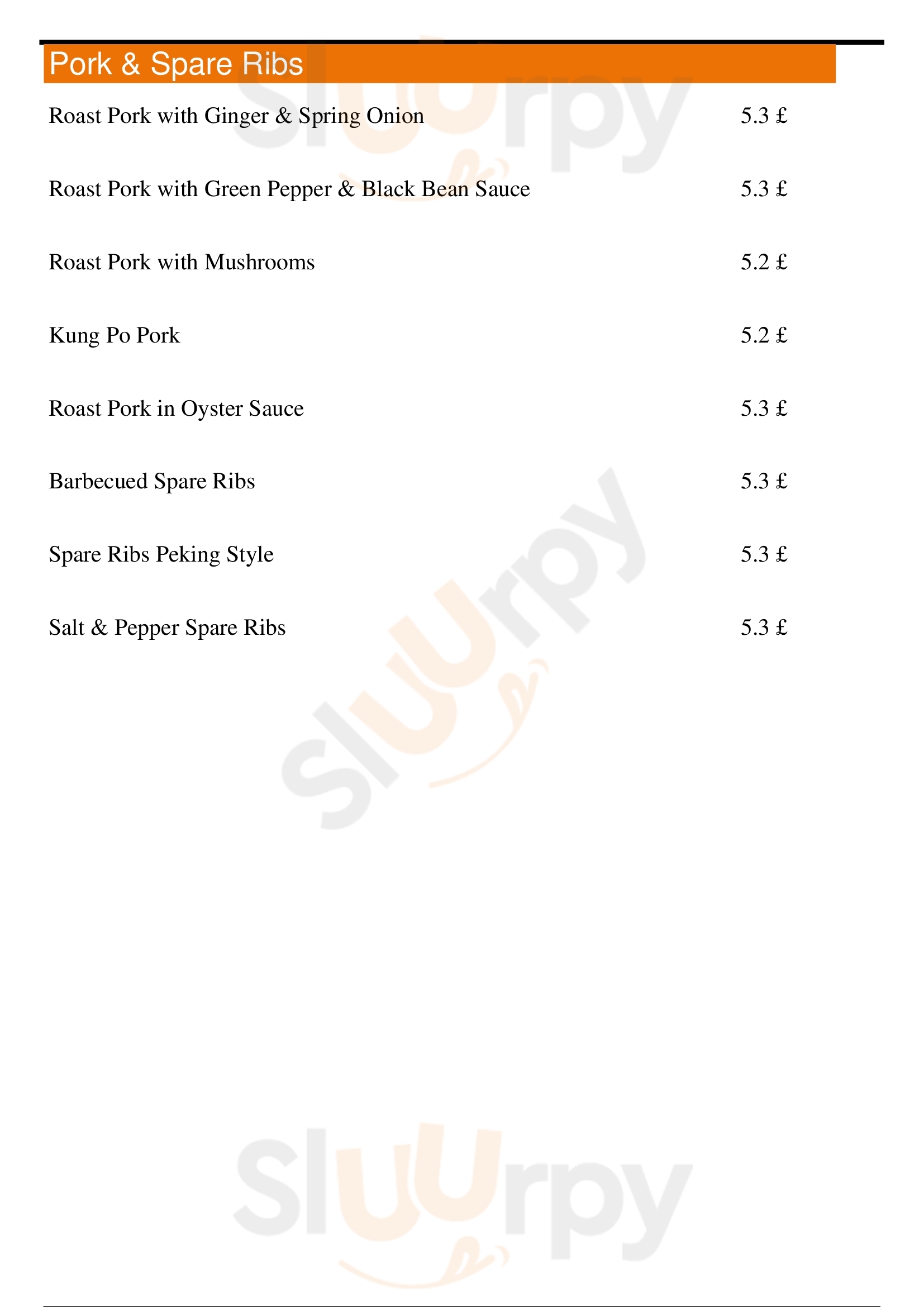 Pork & Spare Ribs

Roast Pork with Ginger & Spring Onion 5.3 £

Roast Pork with Green Pepper & Black Bean Sauce 5.3 £

Roast Pork with Mushrooms 5.2 £

Kung Po Pork 5.2 £

Roast Pork in Oyster Sauce 5.3 £

Barbecued Spare Ribs 5.3 £

Spare Ribs Peking Style 5.3 £

Salt & Pepper Spare Ribs 5.3 £

Sluurpy